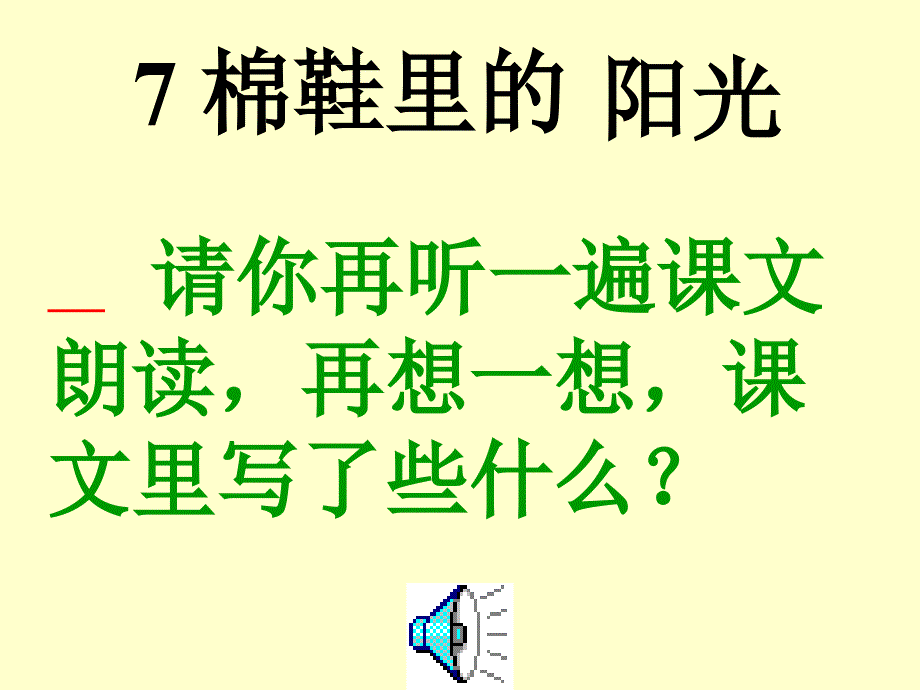 7 棉鞋里的 阳光

请你再听一遍课文朗读，再想一想，课文里写了些什么？